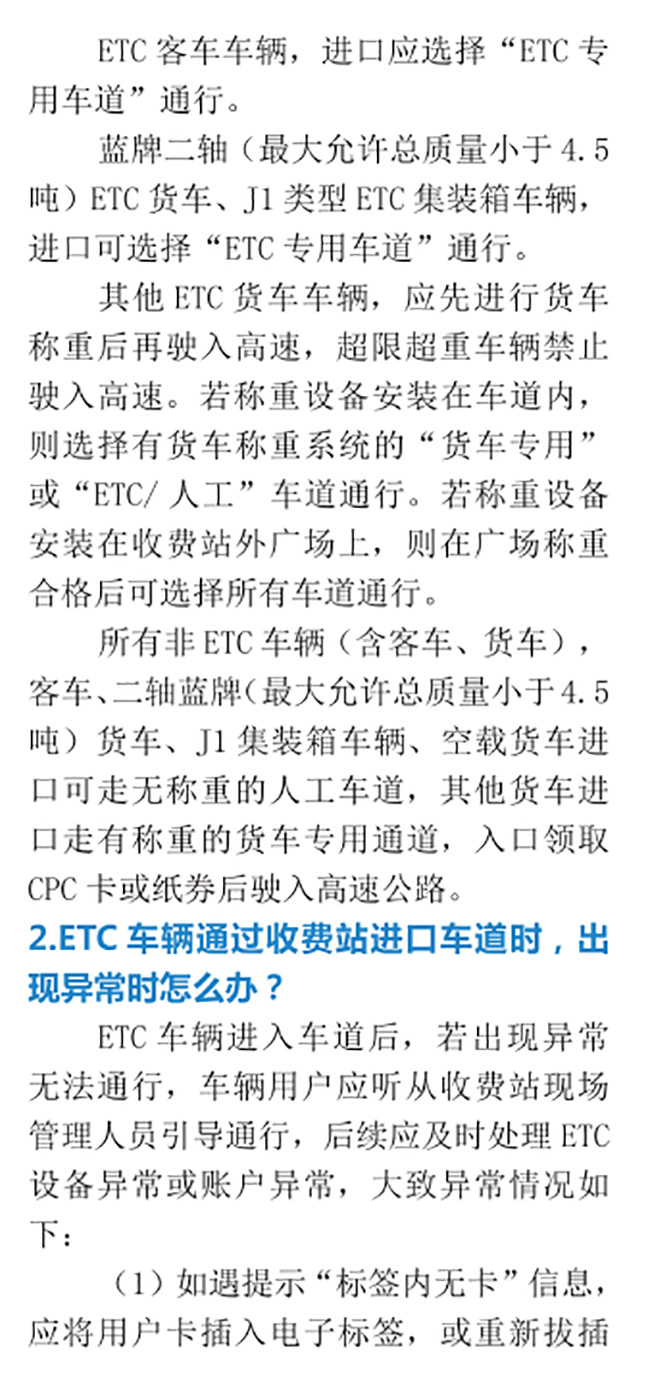 ETC客车车辆，进口应选择“ETC专用车道”通行。

蓝牌二轴（最大允许总质量小于4.5吨）ETC货车、J1类型ETC集装箱车辆，进口可选择“ETC专用车道”通行。

其他ETC货车车辆，应先进行货车称重后再驶入高速，超限超重车辆禁止驶入高速。若称重设备安装在车道内，则选择有货车称重系统的“货车专用”或“ETC/人工”车道通行。若称重设备安装在收费站外广场上，则在广场称重合格后可选择所有车道通行。

所有非ETC车辆（含客车、货车），客车、二轴蓝牌（最大允许总质量小于4.5吨）货车、J1集装箱车辆、空载货车进口可走无称重的人工车道，其他货车进口走有称重的货车专用通道，入口领取CPC卡或纸券后驶入高速公路。

2.ETC车辆通过收费站进口车道时，出现异常时怎么办？

ETC车辆进入车道后，若出现异常无法通行，车辆用户应听从收费站现场管理人员引导通行，后续应及时处理ETC设备异常或账户异常，大致异常情况如下：

（1）如遇提示“标签内无卡”信息，应将用户卡插入电子标签，或重新拔插